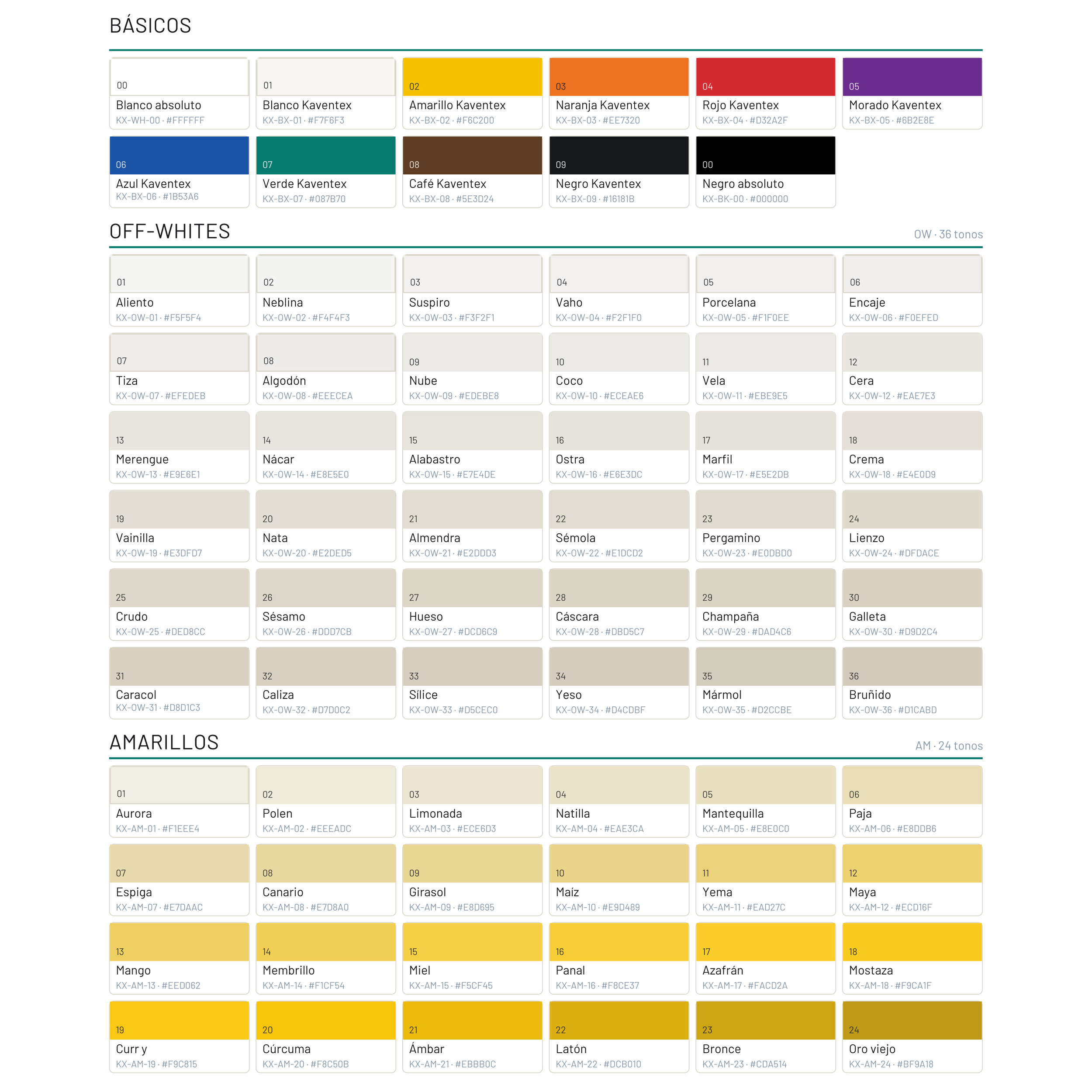 BÁSICOS

00
Blanco absoluto
KX-WH-00 · #FFFFFF

01
Blanco Kaventex
KX-BX-01 · #F7F6F3

02
Amarillo Kaventex
KX-BX-02 · #F6C200

03
Naranja Kaventex
KX-BX-03 · #EE7320

04
Rojo Kaventex
KX-BX-04 · #D32A2F

05
Morado Kaventex
KX-BX-05 · #6B2E8E

06
Azul Kaventex
KX-BX-06 · #1B53A6

07
Verde Kaventex
KX-BX-07 · #087B70

08
Café Kaventex
KX-BX-08 · #5E3D24

09
Negro Kaventex
KX-BX-09 · #16181B

00
Negro absoluto
KX-BK-00 · #000000

OFF-WHITES

OW · 36 tonos

01
Aliento
KX-OW-01 · #F5F5F4

02
Neblina
KX-OW-02 · #F4F4F3

03
Suspiro
KX-OW-03 · #F3F2F1

04
Vaho
KX-OW-04 · #F2F1F0

05
Porcelana
KX-OW-05 · #F1F0EE

06
Encaje
KX-OW-06 · #F0EFED

07
Tiza
KX-OW-07 · #EFEDEB

08
Algodón
KX-OW-08 · #EEECEA

09
Nube
KX-OW-09 · #EDEBE8

10
Coco
KX-OW-10 · #ECEAE6

11
Vela
KX-OW-11 · #EBE9E5

12
Cera
KX-OW-12 · #EAE7E3

13
Merengue
KX-OW-13 · #E9E6E1

14
Nácar
KX-OW-14 · #E8E5E0

15
Alabastro
KX-OW-15 · #E7E4DE

16
Ostra
KX-OW-16 · #E6E3DC

17
Marfil
KX-OW-17 · #E5E2DB

18
Crema
KX-OW-18 · #E4E0D9

19
Vainilla
KX-OW-19 · #E3DFD7

20
Nata
KX-OW-20 · #E2DED5

21
Almendra
KX-OW-21 · #E2DDD3

22
Sémola
KX-OW-22 · #E1DCD2

23
Pergamino
KX-OW-23 · #E0DBD0

24
Lienzo
KX-OW-24 · #DFDACE

25
Crudo
KX-OW-25 · #DED8CC

26
Sésamo
KX-OW-26 · #DDD7CB

27
Hueso
KX-OW-27 · #DCD6C9

28
Cáscara
KX-OW-28 · #DBD5C7

29
Champaña
KX-OW-29 · #DAD4C6

30
Galleta
KX-OW-30 · #D9D2C4

31
Caracol
KX-OW-31 · #D8D1C3

32
Caliza
KX-OW-32 · #D7D0C2

33
Sílice
KX-OW-33 · #D5CEC0

34
Yeso
KX-OW-34 · #D4CDBF

35
Mármol
KX-OW-35 · #D2CCBE

36
Bruñido
KX-OW-36 · #D1CABD

AMARILLOS

AM · 24 tonos

01
Aurora
KX-AM-01 · #F1EEE4

02
Polen
KX-AM-02 · #EEEADC

03
Limonada
KX-AM-03 · #ECE6D3

04
Natilla
KX-AM-04 · #EAE3CA

05
Mantequilla
KX-AM-05 · #E8E0C0

06
Paja
KX-AM-06 · #E8DDB6

07
Espiga
KX-AM-07 · #E7DAAC

08
Canario
KX-AM-08 · #E7D8A0

09
Girasol
KX-AM-09 · #E8D695

10
Maíz
KX-AM-10 · #E9D489

11
Yema
KX-AM-11 · #EAD27C

12
Maya
KX-AM-12 · #ECD16F

13
Mango
KX-AM-13 · #EED062

14
Membrillo
KX-AM-14 · #F1CF54

15
Miel
KX-AM-15 · #F5CF45

16
Panal
KX-AM-16 · #F8CE37

17
Azafrán
KX-AM-17 · #FACD2A

18
Mostaza
KX-AM-18 · #F9CA1F

19
Curr y
KX-AM-19 · #F9C815

20
Cúrcuma
KX-AM-20 · #F8C50B

21
Ámbar
KX-AM-21 · #EBBB0C

22
Latón
KX-AM-22 · #DCB010

23
Bronce
KX-AM-23 · #CDA514

24
Oro viejo
KX-AM-24 · #BF9A18